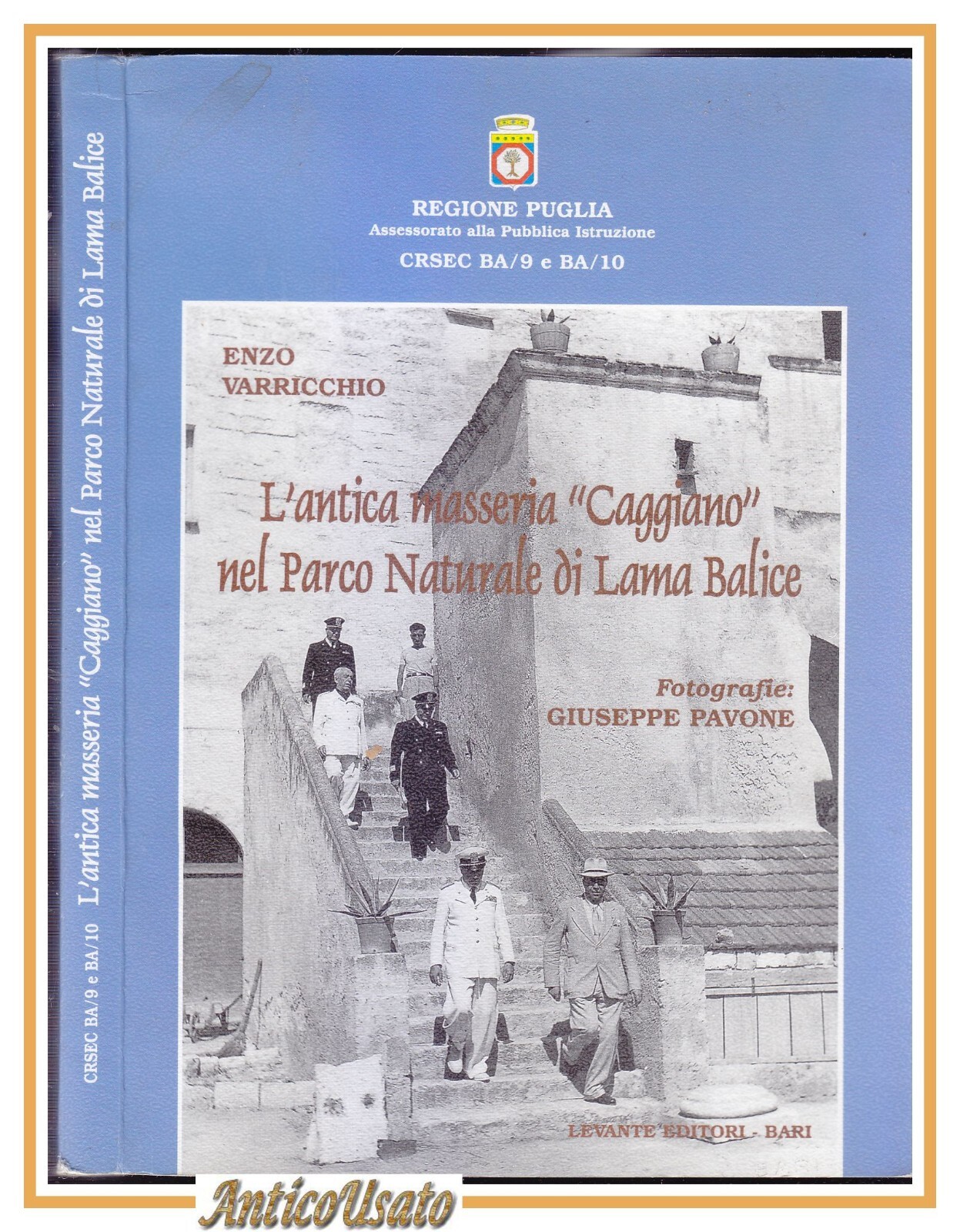 CRSEC BA/9 e BA/10 L'antica masseria "Caggiano" nel Parco Naturale di Lama Balice

REGIONE PUGLIA
Assessorato alla Pubblica Istruzione
CRSEC BA/9 e BA/10

ENZO VARRICCHIO

L'antica masseria "Caggiano" nel Parco Naturale di Lama Balice

Fotografie:
GIUSEPPE PAVONE

LEVANTE EDITORI - BARI

AnticoUsato